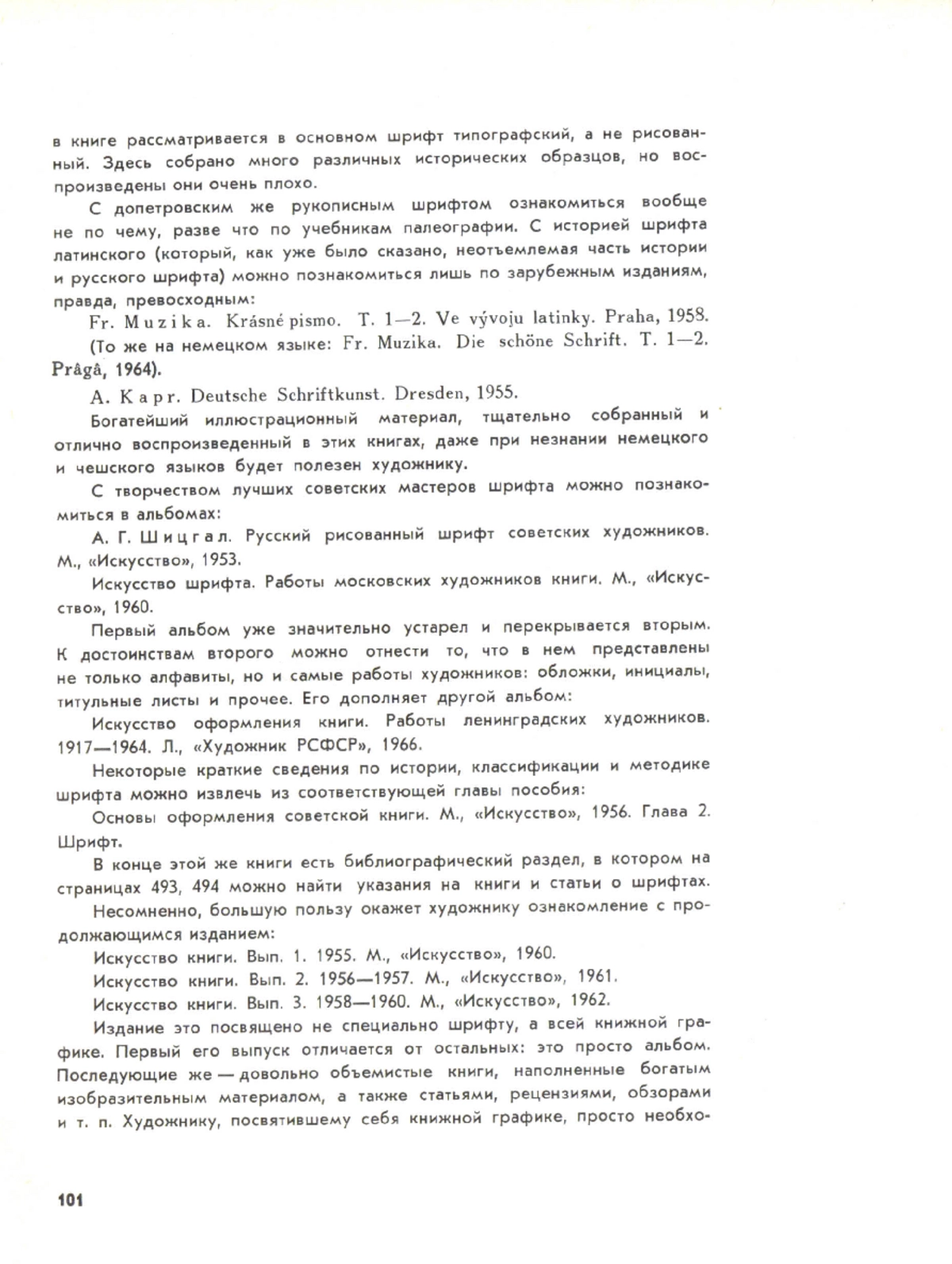 в книге рассматривается в основном шрифт типографский, а не рисованный. Здесь собрано много различных исторических образцов, но воспроизведены они очень плохо.

С допетровским же рукописным шрифтом ознакомиться вообще не по чему, разве что по учебникам палеографии. С историей шрифта латинского (который, как уже было сказано, неотъемлемая часть истории и русского шрифта) можно познакомиться лишь по зарубежным изданиям, правда, превосходным:

Fr. Muzika. Krásné pismo. T. 1—2. Ve vývoju latinky. Praha, 1958.

(То же на немецком языке: Fr. Muzika. Die schöne Schrift. T. 1—2. Prâgâ, 1964).

A. Kapr. Deutsche Schriftkunst. Dresden, 1955.

Богатейший иллюстрационный материал, тщательно собранный и отлично воспроизведенный в этих книгах, даже при незнании немецкого и чешского языков будет полезен художнику.

С творчеством лучших советских мастеров шрифта можно познакомиться в альбомах:

А. Г. Шицгал. Русский рисованный шрифт советских художников. М., «Искусство», 1953.

Искусство шрифта. Работы московских художников книги. М., «Искусство», 1960.

Первый альбом уже значительно устарел и перекрывается вторым. К достоинствам второго можно отнести то, что в нем представлены не только алфавиты, но и самые работы художников: обложки, инициалы, титульные листы и прочее. Его дополняет другой альбом:

Искусство оформления книги. Работы ленинградских художников. 1917—1964. Л., «Художник РСФСР», 1966.

Некоторые краткие сведения по истории, классификации и методике шрифта можно извлечь из соответствующей главы пособия:

Основы оформления советской книги. М., «Искусство», 1956. Глава 2. Шрифт.

В конце этой же книги есть библиографический раздел, в котором на страницах 493, 494 можно найти указания на книги и статьи о шрифтах.

Несомненно, большую пользу окажет художнику ознакомление с продолжающимся изданием:

Искусство книги. Вып. 1. 1955. М., «Искусство», 1960.

Искусство книги. Вып. 2. 1956—1957. М., «Искусство», 1961.

Искусство книги. Вып. 3. 1958—1960. М., «Искусство», 1962.

Издание это посвящено не специально шрифту, а всей книжной графике. Первый его выпуск отличается от остальных: это просто альбом. Последующие же — довольно объемистые книги, наполненные богатым изобразительным материалом, а также статьями, рецензиями, обзорами и т. п. Художнику, посвятившему себя книжной графике, просто необхо-

101